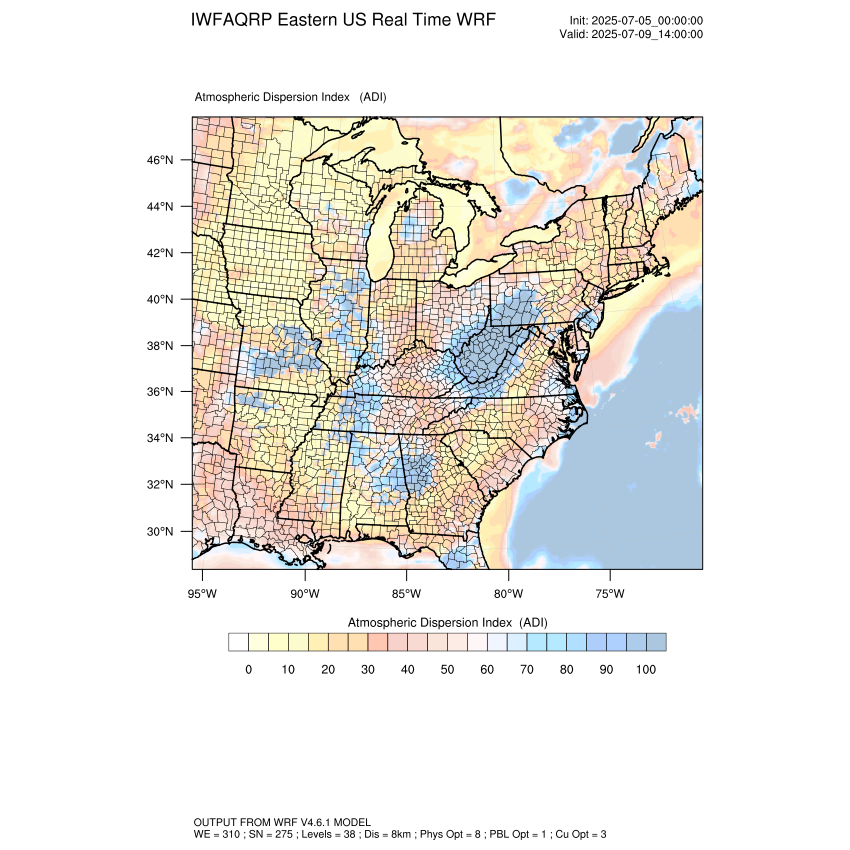 IWFAQRP Eastern US Real Time WRF

Init: 2025-07-05_00:00:00
Valid: 2025-07-09_14:00:00

Atmospheric Dispersion Index (ADI)

46°N
44°N
42°N
40°N
38°N
36°N
34°N
32°N
30°N

95°W 90°W 85°W 80°W 75°W

Atmospheric Dispersion Index (ADI)

0 10 20 30 40 50 60 70 80 90 100

OUTPUT FROM WRF V4.6.1 MODEL
WE = 310 ; SN = 275 ; Levels = 38 ; Dis = 8km ; Phys Opt = 8 ; PBL Opt = 1 ; Cu Opt = 3